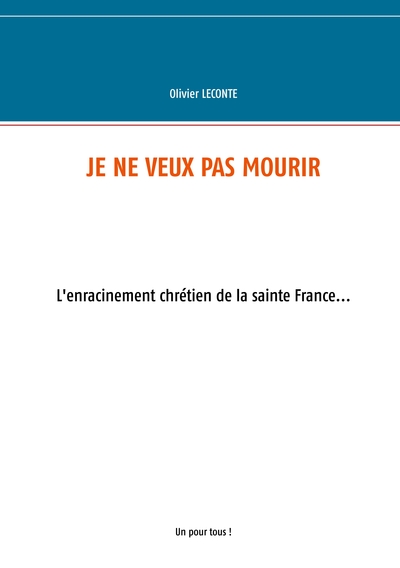 Olivier LECONTE

JE NE VEUX PAS MOURIR

L'enracinement chrétien de la sainte France...

Un pour tous !